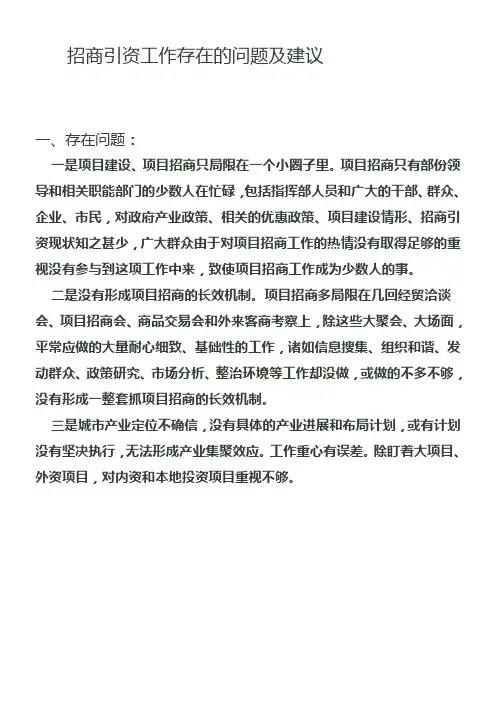 招商引资工作存在的问题及建议

一、存在问题：

一是项目建设、项目招商只局限在一个小圈子里。项目招商只有部份领导和相关职能部门的少数人在忙碌，包括指挥部人员和广大的干部、群众、企业、市民，对政府产业政策、相关的优惠政策、项目建设情形、招商引资现状知之甚少，广大群众由于对项目招商工作的热情没有取得足够的重视没有参与到这项工作中来，致使项目招商工作成为少数人的事。

二是没有形成项目招商的长效机制。项目招商多局限在几回经贸洽谈会、项目招商会、商品交易会和外来客商考察上，除这些大聚会、大场面，平常应做的大量耐心细致、基础性的工作，诸如信息搜集、组织和谐、发动群众、政策研究、市场分析、整治环境等工作却没做，或做的不多不够，没有形成一整套抓项目招商的长效机制。

三是城市产业定位不确信，没有具体的产业进展和布局计划，或有计划没有坚决执行，无法形成产业集聚效应。工作重心有误差。除盯着大项目、外资项目，对内资和本地投资项目重视不够。